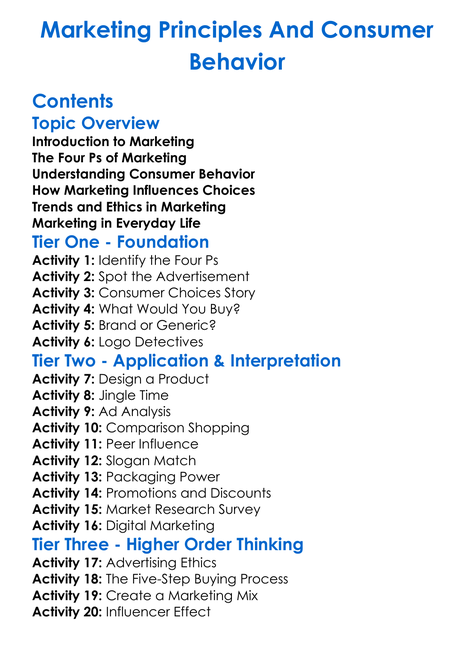 Marketing Principles And Consumer Behavior

Contents

Topic Overview

Introduction to Marketing
The Four Ps of Marketing
Understanding Consumer Behavior
How Marketing Influences Choices
Trends and Ethics in Marketing
Marketing in Everyday Life

Tier One - Foundation

Activity 1: Identify the Four Ps
Activity 2: Spot the Advertisement
Activity 3: Consumer Choices Story
Activity 4: What Would You Buy?
Activity 5: Brand or Generic?
Activity 6: Logo Detectives

Tier Two - Application & Interpretation

Activity 7: Design a Product
Activity 8: Jingle Time
Activity 9: Ad Analysis
Activity 10: Comparison Shopping
Activity 11: Peer Influence
Activity 12: Slogan Match
Activity 13: Packaging Power
Activity 14: Promotions and Discounts
Activity 15: Market Research Survey
Activity 16: Digital Marketing

Tier Three - Higher Order Thinking

Activity 17: Advertising Ethics
Activity 18: The Five-Step Buying Process
Activity 19: Create a Marketing Mix
Activity 20: Influencer Effect